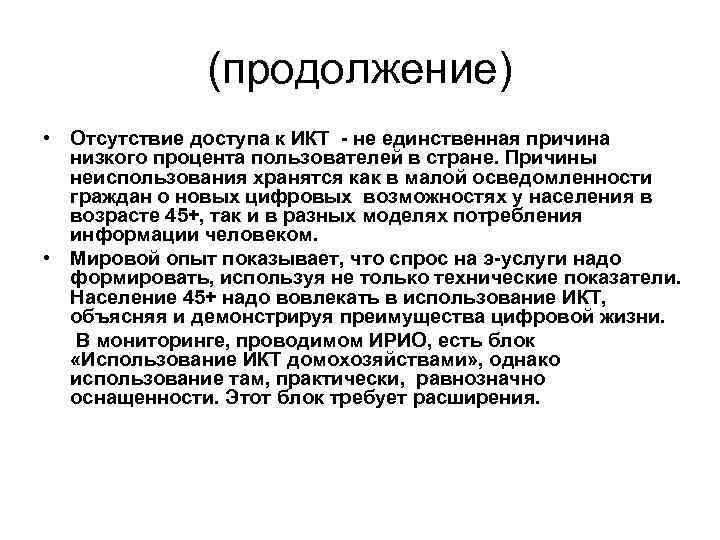 (продолжение)

• Отсутствие доступа к ИКТ - не единственная причина низкого процента пользователей в стране. Причины неиспользования хранятся как в малой осведомленности граждан о новых цифровых возможностях у населения в возрасте 45+, так и в разных моделях потребления информации человеком.

• Мировой опыт показывает, что спрос на э-услуги надо формировать, используя не только технические показатели. Население 45+ надо вовлекать в использование ИКТ, объясняя и демонстрируя преимущества цифровой жизни.

В мониторинге, проводимом ИРИО, есть блок «Использование ИКТ домохозяйствами», однако использование там, практически, равнозначно оснащенности. Этот блок требует расширения.